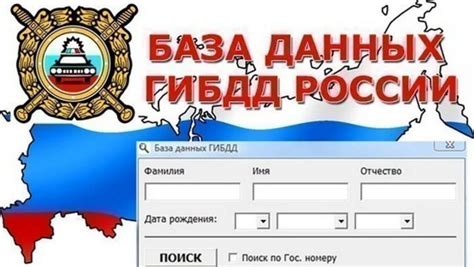 БАЗА ДАННЫХ ГИБДД РОССИИ

База данных ГИБДД

Фамилия

Имя

Отчество

Дата рождения:

ПОИСК

Поиск по Гос. номеру